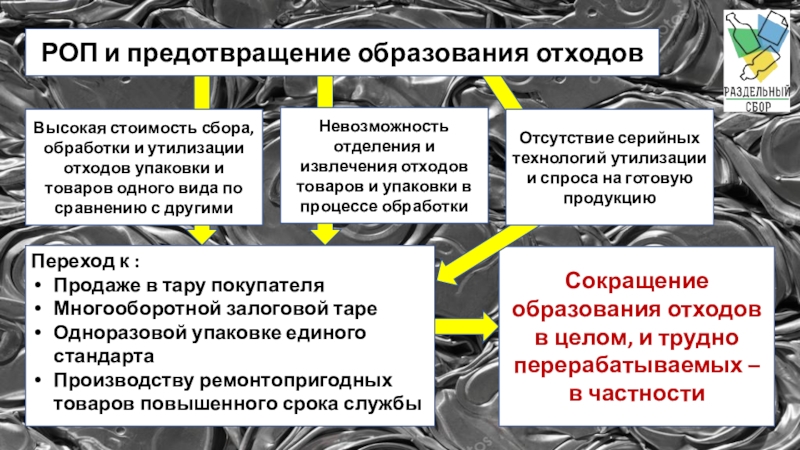 РОП и предотвращение образования отходов

РАЗДЕЛЬНЫЙ СБОР

Высокая стоимость сбора, обработки и утилизации отходов упаковки и товаров одного вида по сравнению с другими

Невозможность отделения и извлечения отходов товаров и упаковки в процессе обработки

Отсутствие серийных технологий утилизации и спроса на готовую продукцию

Переход к :
• Продаже в тару покупателя
• Многооборотной залоговой таре
• Одноразовой упаковке единого стандарта
• Производству ремонтопригодных товаров повышенного срока службы

Сокращение образования отходов в целом, и трудно перерабатываемых – в частности